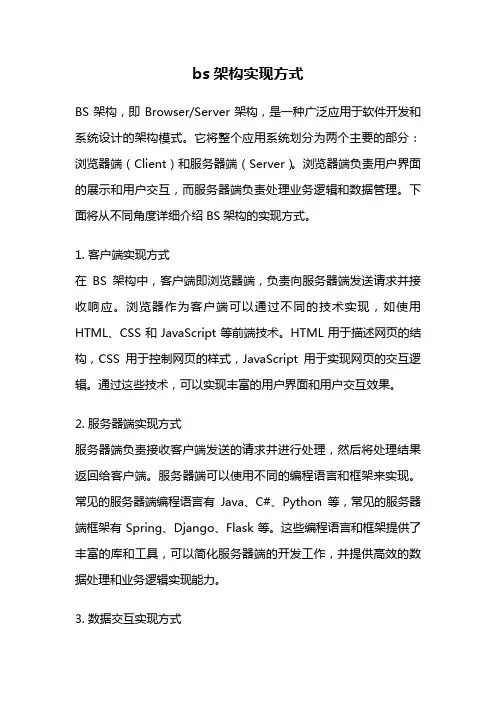 bs 架构实现方式

BS 架构，即 Browser/Server 架构，是一种广泛应用于软件开发和系统设计的架构模式。它将整个应用系统划分为两个主要的部分：浏览器端（Client）和服务器端（Server）。浏览器端负责用户界面的展示和用户交互，而服务器端负责处理业务逻辑和数据管理。下面将从不同角度详细介绍 BS 架构的实现方式。

1. 客户端实现方式
在 BS 架构中，客户端即浏览器端，负责向服务器端发送请求并接收响应。浏览器作为客户端可以通过不同的技术实现，如使用 HTML、CSS 和 JavaScript 等前端技术。HTML 用于描述网页的结构，CSS 用于控制网页的样式，JavaScript 用于实现网页的交互逻辑。通过这些技术，可以实现丰富的用户界面和用户交互效果。

2. 服务器端实现方式
服务器端负责接收客户端发送的请求并进行处理，然后将处理结果返回给客户端。服务器端可以使用不同的编程语言和框架来实现。常见的服务器端编程语言有 Java、C#、Python 等，常见的服务器端框架有 Spring、Django、Flask 等。这些编程语言和框架提供了丰富的库和工具，可以简化服务器端的开发工作，并提供高效的数据处理和业务逻辑实现能力。

3. 数据交互实现方式